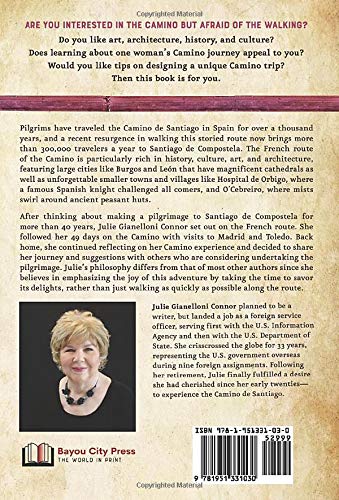 Copyrighted Material

ARE YOU INTERESTED IN THE CAMINO BUT AFRAID OF THE WALKING?

Do you like art, architecture, history, and culture?
Does learning about one woman's Camino journey appeal to you?
Would you like tips on designing a unique Camino trip?
Then this book is for you.

Pilgrims have traveled the Camino de Santiago in Spain for over a thousand years, and a recent resurgence in walking this storied route now brings more than 300,000 travelers a year to Santiago de Compostela. The French route of the Camino is particularly rich in history, culture, art, and architecture, featuring large cities like Burgos and León that have magnificent cathedrals as well as unforgettable smaller towns and villages like Hospital de Orbigo, where a famous Spanish knight challenged all comers, and O'Cebreiro, where mists swirl around ancient peasant huts.

After thinking about making a pilgrimage to Santiago de Compostela for more than 40 years, Julie Gianelloni Connor set out on the French route. She followed her 49 days on the Camino with visits to Madrid and Toledo. Back home, she continued reflecting on her Camino experience and decided to share her journey and suggestions with others who are considering undertaking the pilgrimage. Julie's philosophy differs from that of most other authors since she believes in emphasizing the joy of this adventure by taking the time to savor its delights, rather than just walking as quickly as possible along the route.

Julie Gianelloni Connor planned to be a writer, but landed a job as a foreign service officer, serving first with the U.S. Information Agency and then with the U.S. Department of State. She crisscrossed the globe for 33 years, representing the U.S. government overseas during nine foreign assignments. Following her retirement, Julie finally fulfilled a desire she had cherished since her early twenties—to experience the Camino de Santiago.

Bayou City Press
THE WORLD IN PRINT

ISBN 978-1-951331-03-0
52999
9 781951 331030

Copyrighted Material